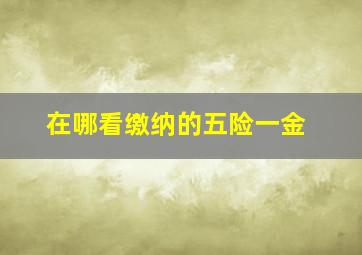 在哪看缴纳的五险一金